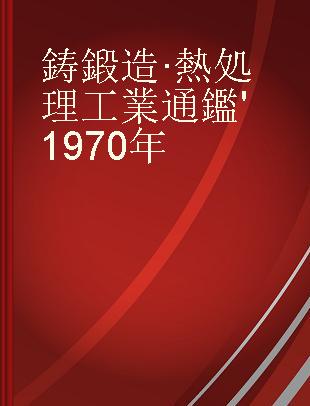 鋳鍛造·熱処理工業通鑑' 1970年